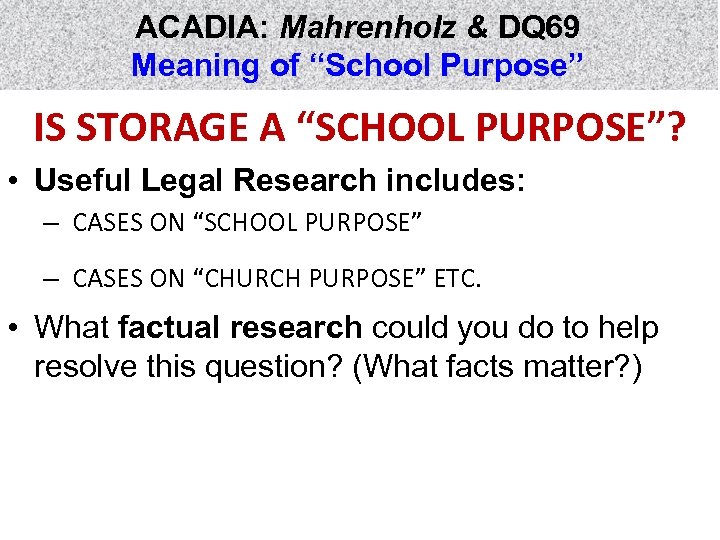 ACADIA: Mahrenholz & DQ69
Meaning of “School Purpose”

IS STORAGE A “SCHOOL PURPOSE”?

• Useful Legal Research includes:
– CASES ON “SCHOOL PURPOSE”
– CASES ON “CHURCH PURPOSE” ETC.

• What factual research could you do to help resolve this question? (What facts matter?)